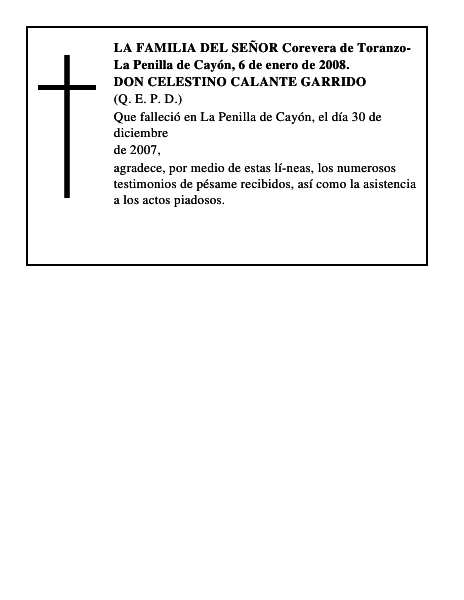 LA FAMILIA DEL SEÑOR Corevera de Toranzo-La Penilla de Cayón, 6 de enero de 2008.
DON CELESTINO CALANTE GARRIDO
(Q. E. P. D.)
Que falleció en La Penilla de Cayón, el día 30 de diciembre
de 2007,
agradece, por medio de estas lí-neas, los numerosos testimonios de pésame recibidos, así como la asistencia a los actos piadosos.